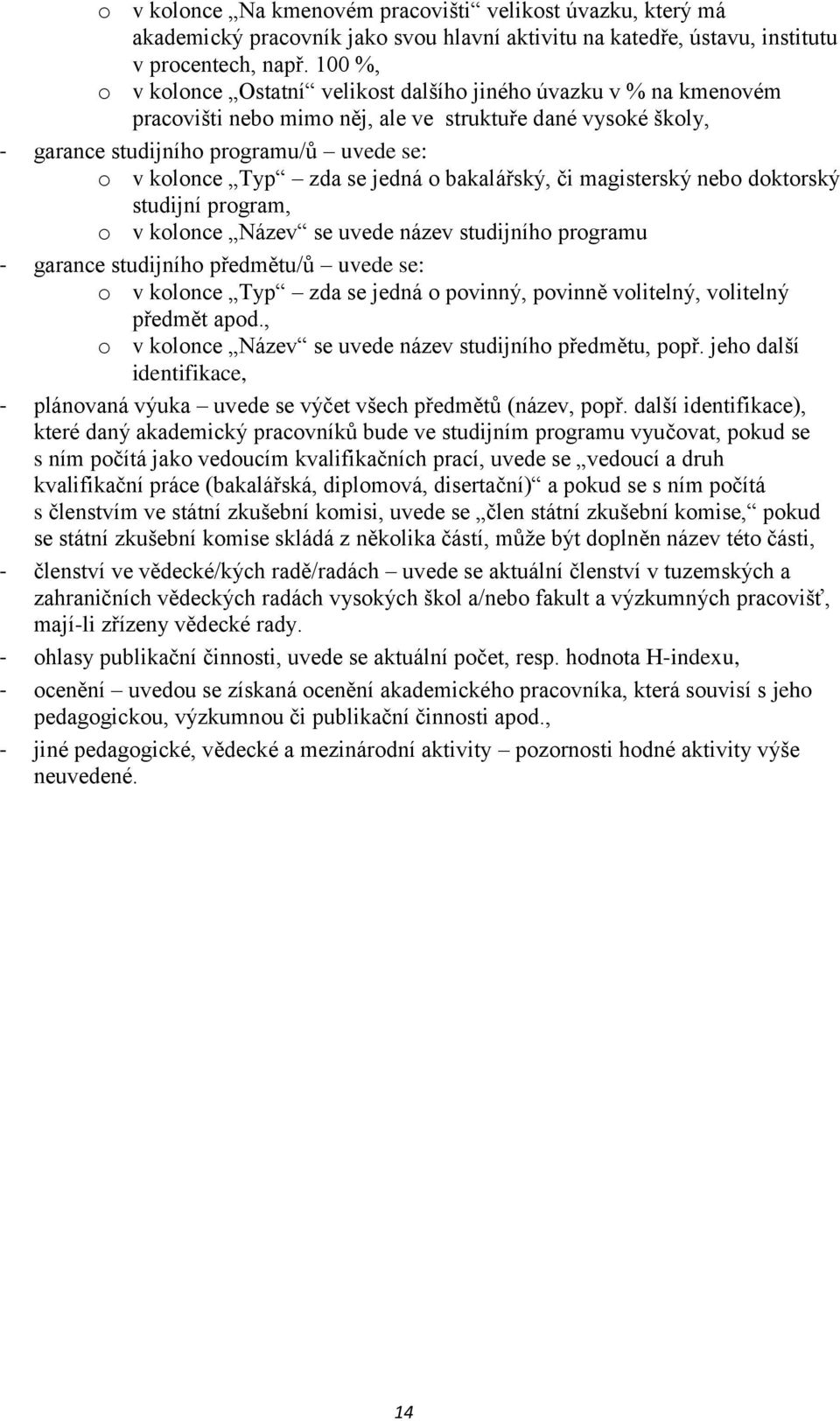 o v kolonce „Na kmenovém pracovišti“ velikost úvazku, který má akademický pracovník jako svou hlavní aktivitu na katedře, ústavu, institutu v procentech, např. 100 %,
o v kolonce „Ostatní“ velikost dalšího jiného úvazku v % na kmenovém pracovišti nebo mimo něj, ale ve struktuře dané vysoké školy,
- garance studijního programu/ů – uvede se:
o v kolonce „Typ“ – zda se jedná o bakalářský, či magisterský nebo doktorský studijní program,
o v kolonce „Název“ se uvede název studijního programu
- garance studijního předmětu/ů – uvede se:
o v kolonce „Typ“ – zda se jedná o povinný, povinně volitelný, volitelný předmět apod.,
o v kolonce „Název“ se uvede název studijního předmětu, popř. jeho další identifikace,
- plánovaná výuka – uvede se výčet všech předmětů (název, popř. další identifikace), které daný akademický pracovníků bude ve studijním programu vyučovat, pokud se s ním počítá jako vedoucím kvalifikačních prací, uvede se „vedoucí a druh kvalifikační práce (bakalářská, diplomová, disertační)“ a pokud se s ním počítá s členstvím ve státní zkušební komisi, uvede se „člen státní zkušební komise,“ pokud se státní zkušební komise skládá z několika částí, může být doplněn název této části,
- členství ve vědecké/kých radě/radách – uvede se aktuální členství v tuzemských a zahraničních vědeckých radách vysokých škol a/nebo fakult a výzkumných pracovišť, mají-li zřízeny vědecké rady.
- ohlasy publikační činnosti, uvede se aktuální počet, resp. hodnota H-indexu,
- ocenění – uvedou se získaná ocenění akademického pracovníka, která souvisí s jeho pedagogickou, výzkumnou či publikační činnosti apod.,
- jiné pedagogické, vědecké a mezinárodní aktivity – pozornosti hodné aktivity výše neuvedené.

14